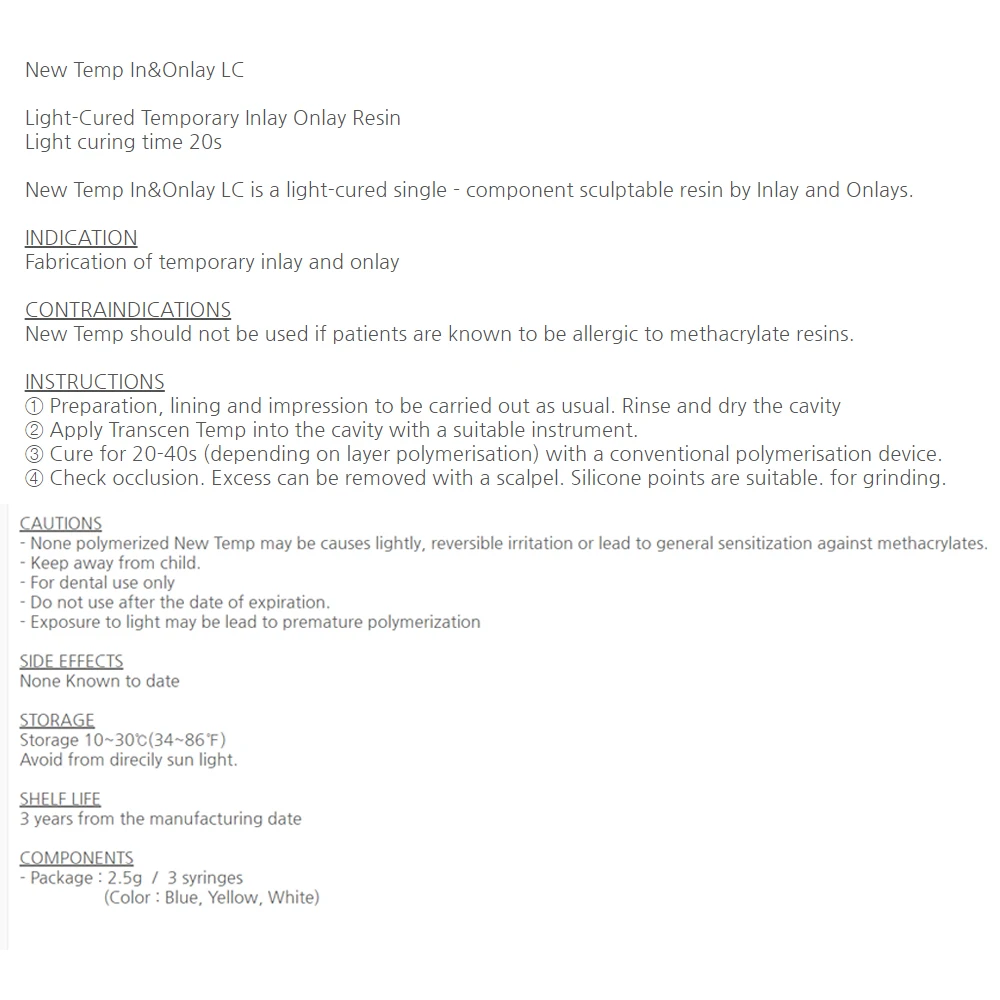 New Temp In&Onlay LC

Light-Cured Temporary Inlay Onlay Resin
Light curing time 20s

New Temp In&Onlay LC is a light-cured single - component sculptable resin by Inlay and Onlays.

INDICATION
Fabrication of temporary inlay and onlay

CONTRAINDICATIONS
New Temp should not be used if patients are known to be allergic to methacrylate resins.

INSTRUCTIONS
① Preparation, lining and impression to be carried out as usual. Rinse and dry the cavity
② Apply Transcen Temp into the cavity with a suitable instrument.
③ Cure for 20-40s (depending on layer polymerisation) with a conventional polymerisation device.
④ Check occlusion. Excess can be removed with a scalpel. Silicone points are suitable. for grinding.

CAUTIONS
- None polymerized New Temp may be causes lightly, reversible irritation or lead to general sensitization against methacrylates.
- Keep away from child.
- For dental use only
- Do not use after the date of expiration.
- Exposure to light may be lead to premature polymerization

SIDE EFFECTS
None Known to date

STORAGE
Storage 10~30℃(34~86℉)
Avoid from direcily sun light.

SHELF LIFE
3 years from the manufacturing date

COMPONENTS
- Package : 2.5g / 3 syringes
(Color : Blue, Yellow, White)